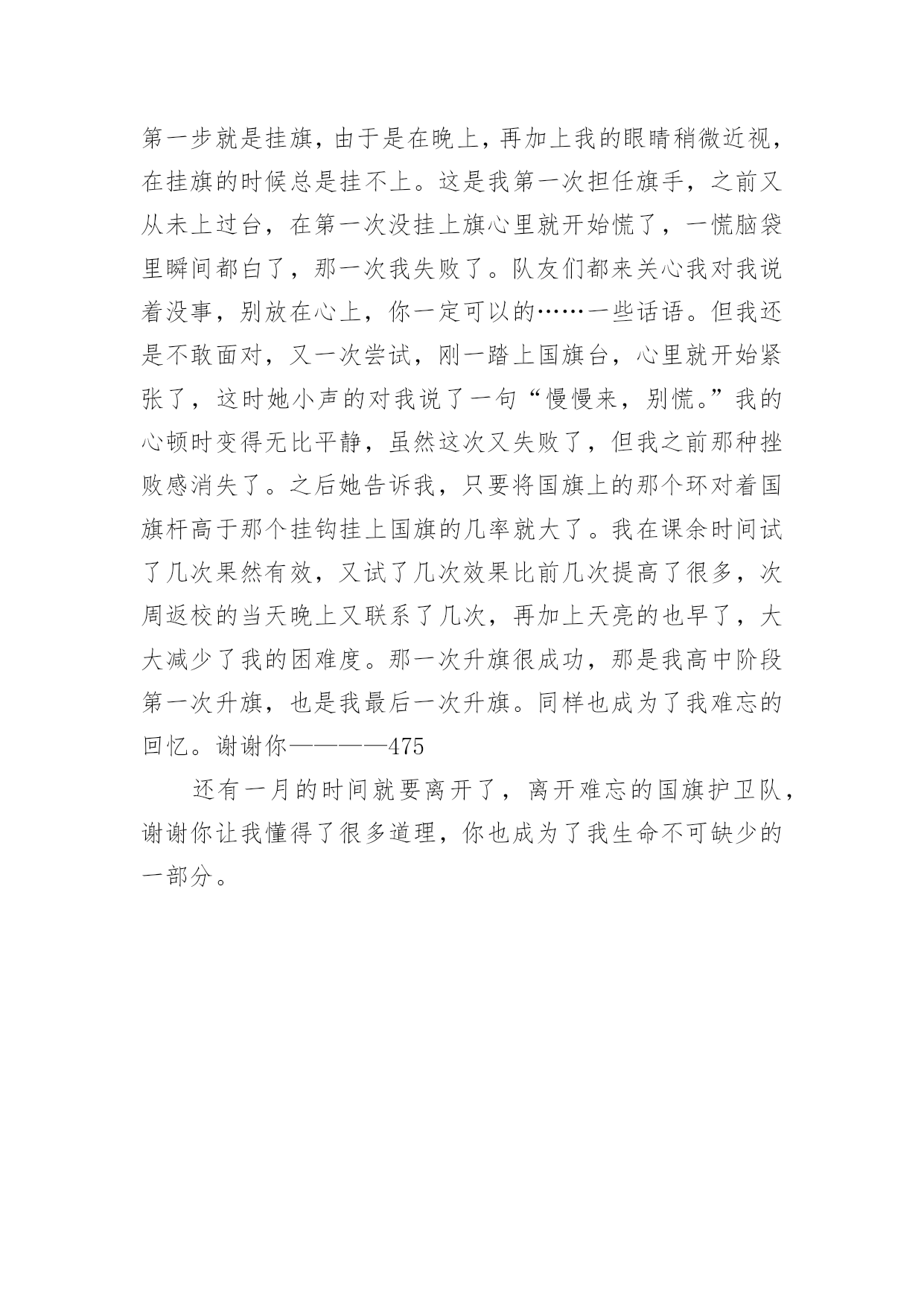 第一步就是挂旗，由于是在晚上，再加上我的眼睛稍微近视，在挂旗的时候总是挂不上。这是我第一次担任旗手，之前又从未上过台，在第一次没挂上旗心里就开始慌了，一慌脑袋里瞬间都白了，那一次我失败了。队友们都来关心我对我说着没事，别放在心上，你一定可以的……一些话语。但我还是不敢面对，又一次尝试，刚一踏上国旗台，心里就开始紧张了，这时她小声的对我说了一句“慢慢来，别慌。”我的心顿时变得无比平静，虽然这次又失败了，但我之前那种挫败感消失了。之后她告诉我，只要将国旗上的那个环对着国旗杆高于那个挂钩挂上国旗的几率就大了。我在课余时间试了几次果然有效，又试了几次效果比前几次提高了很多，次周返校的当天晚上又联系了几次，再加上天亮的也早了，大大减少了我的困难度。那一次升旗很成功，那是我高中阶段第一次升旗，也是我最后一次升旗。同样也成为了我难忘的回忆。谢谢你————475

还有一月的时间就要离开了，离开难忘的国旗护卫队，谢谢你让我懂得了很多道理，你也成为了我生命不可缺少的一部分。